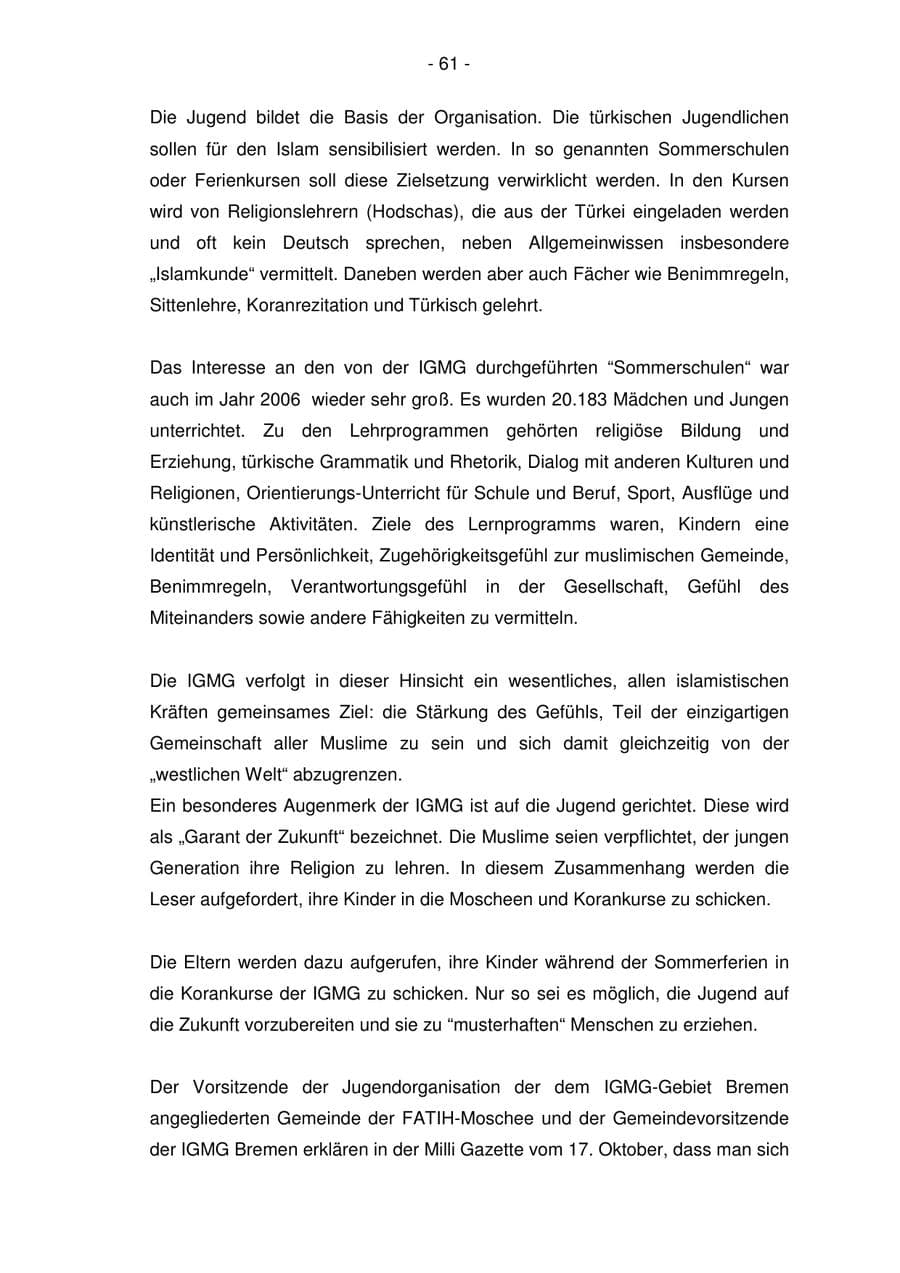 - 61 -

Die Jugend bildet die Basis der Organisation. Die türkischen Jugendlichen sollen für den Islam sensibilisiert werden. In so genannten Sommerschulen oder Ferienkursen soll diese Zielsetzung verwirklicht werden. In den Kursen wird von Religionslehrern (Hodschas), die aus der Türkei eingeladen werden und oft kein Deutsch sprechen, neben Allgemeinwissen insbesondere „Islamkunde“ vermittelt. Daneben werden aber auch Fächer wie Benimmregeln, Sittenlehre, Koranrezitation und Türkisch gelehrt.

Das Interesse an den von der IGMG durchgeführten “Sommerschulen“ war auch im Jahr 2006 wieder sehr groß. Es wurden 20.183 Mädchen und Jungen unterrichtet. Zu den Lehrprogrammen gehörten religiöse Bildung und Erziehung, türkische Grammatik und Rhetorik, Dialog mit anderen Kulturen und Religionen, Orientierungs-Unterricht für Schule und Beruf, Sport, Ausflüge und künstlerische Aktivitäten. Ziele des Lernprogramms waren, Kindern eine Identität und Persönlichkeit, Zugehörigkeitsgefühl zur muslimischen Gemeinde, Benimmregeln, Verantwortungsgefühl in der Gesellschaft, Gefühl des Miteinanders sowie andere Fähigkeiten zu vermitteln.

Die IGMG verfolgt in dieser Hinsicht ein wesentliches, allen islamistischen Kräften gemeinsames Ziel: die Stärkung des Gefühls, Teil der einzigartigen Gemeinschaft aller Muslime zu sein und sich damit gleichzeitig von der „westlichen Welt“ abzugrenzen.
Ein besonderes Augenmerk der IGMG ist auf die Jugend gerichtet. Diese wird als „Garant der Zukunft“ bezeichnet. Die Muslime seien verpflichtet, der jungen Generation ihre Religion zu lehren. In diesem Zusammenhang werden die Leser aufgefordert, ihre Kinder in die Moscheen und Korankurse zu schicken.

Die Eltern werden dazu aufgerufen, ihre Kinder während der Sommerferien in die Korankurse der IGMG zu schicken. Nur so sei es möglich, die Jugend auf die Zukunft vorzubereiten und sie zu “musterhaften“ Menschen zu erziehen.

Der Vorsitzende der Jugendorganisation der dem IGMG-Gebiet Bremen angegliederten Gemeinde der FATIH-Moschee und der Gemeindevorsitzende der IGMG Bremen erklären in der Milli Gazette vom 17. Oktober, dass man sich